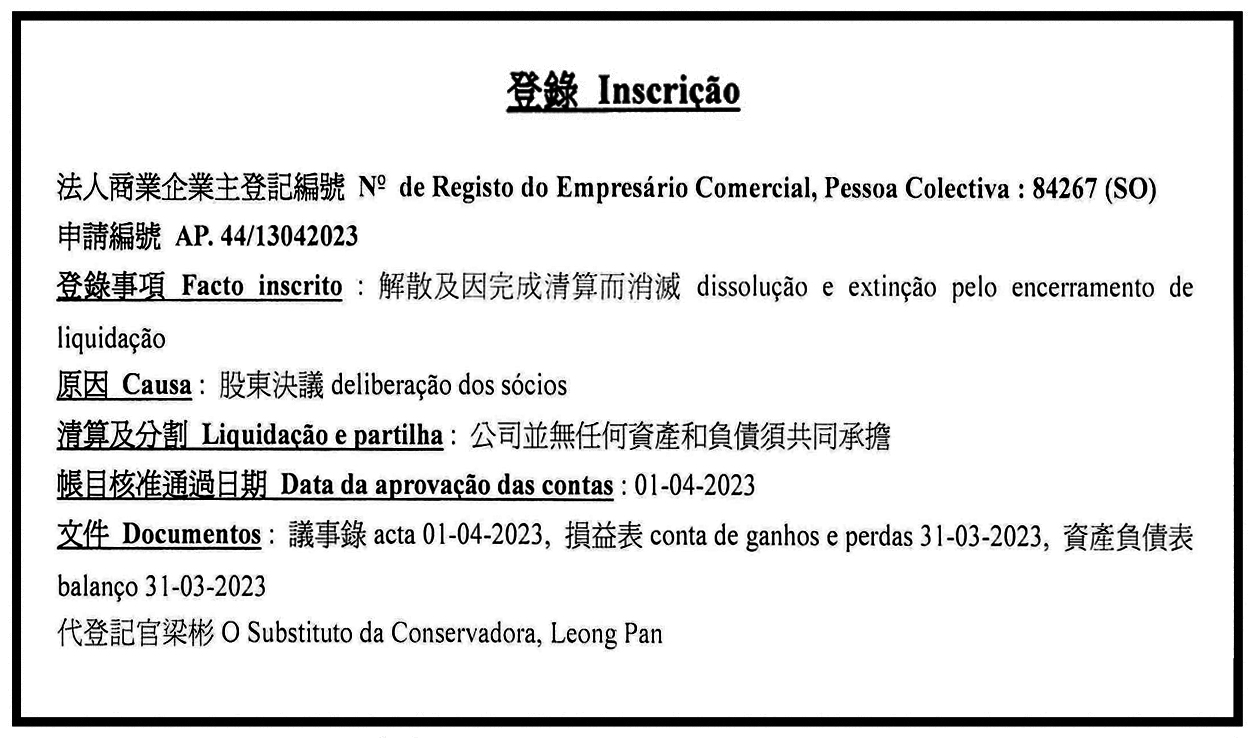 登錄 Inscrição

法人商業企業主登記編號 Nº de Registo do Empresário Comercial, Pessoa Colectiva : 84267 (SO)
申請編號 AP. 44/13042023
登錄事項 Facto inscrito : 解散及因完成清算而消滅 dissolução e extinção pelo encerramento de liquidação
原因 Causa : 股東決議 deliberação dos sócios
清算及分割 Liquidação e partilha : 公司並無任何資產和負債須共同承擔
帳目核准通過日期 Data da aprovação das contas : 01-04-2023
文件 Documentos : 議事錄 acta 01-04-2023, 損益表 conta de ganhos e perdas 31-03-2023, 資產負債表 balanço 31-03-2023
代登記官梁彬 O Substituto da Conservadora, Leong Pan